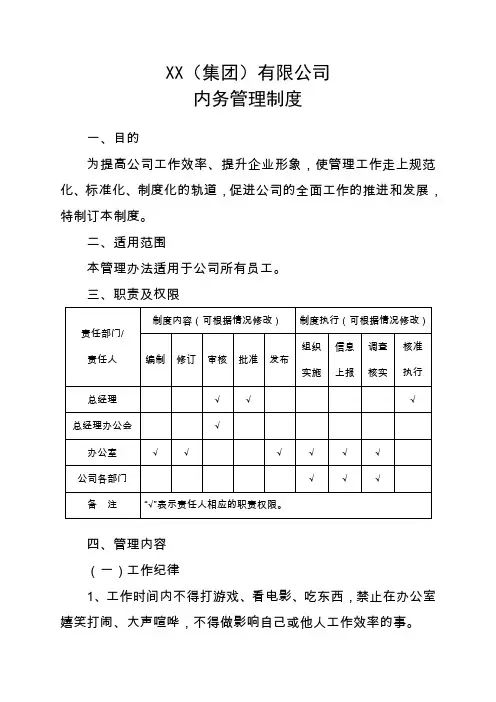 XX（集团）有限公司
内务管理制度

一、目的

为提高公司工作效率、提升企业形象，使管理工作走上规范化、标准化、制度化的轨道，促进公司的全面工作的推进和发展，特制订本制度。

二、适用范围

本管理办法适用于公司所有员工。

三、职责及权限

| 责任部门/责任人 | 制度内容（可根据情况修改） | | | | | 制度执行（可根据情况修改） | | | |
|---|---|---|---|---|---|---|---|---|---|
| | 编制 | 修订 | 审核 | 批准 | 发布 | 组织实施 | 信息上报 | 调查核实 | 核准执行 |
| 总经理 | | | √ | √ | | | | | √ |
| 总经理办公会 | | | √ | | | | | | |
| 办公室 | √ | √ | | | √ | √ | √ | √ | |
| 公司各部门 | | | | | | √ | √ | √ | |
| 备　注 | "√"表示责任人相应的职责权限。 | | | | | | | | |

四、管理内容

（一）工作纪律

1、工作时间内不得打游戏、看电影、吃东西，禁止在办公室嬉笑打闹、大声喧哗，不得做影响自己或他人工作效率的事。